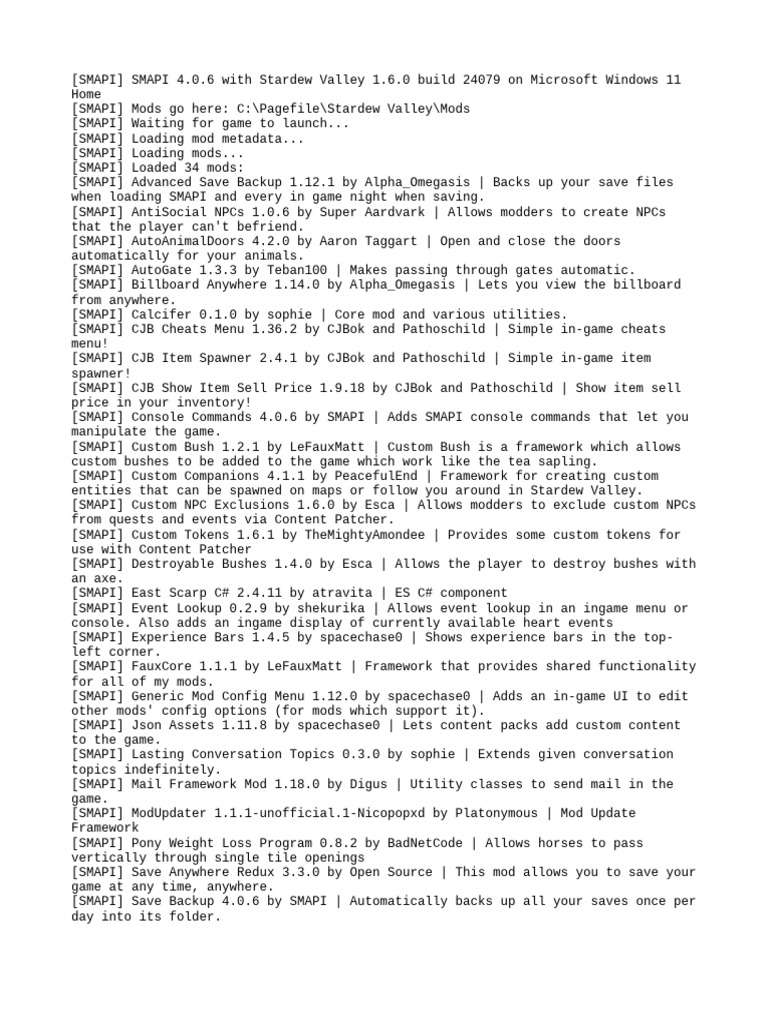 [SMAPI] SMAPI 4.0.6 with Stardew Valley 1.6.0 build 24079 on Microsoft Windows 11 Home
[SMAPI] Mods go here: C:\Pagefile\Stardew Valley\Mods
[SMAPI] Waiting for game to launch...
[SMAPI] Loading mod metadata...
[SMAPI] Loading mods...
[SMAPI] Loaded 34 mods:
[SMAPI] Advanced Save Backup 1.12.1 by Alpha_Omegasis | Backs up your save files when loading SMAPI and every in game night when saving.
[SMAPI] AntiSocial NPCs 1.0.6 by Super Aardvark | Allows modders to create NPCs that the player can't befriend.
[SMAPI] AutoAnimalDoors 4.2.0 by Aaron Taggart | Open and close the doors automatically for your animals.
[SMAPI] AutoGate 1.3.3 by Teban100 | Makes passing through gates automatic.
[SMAPI] Billboard Anywhere 1.14.0 by Alpha_Omegasis | Lets you view the billboard from anywhere.
[SMAPI] Calcifer 0.1.0 by sophie | Core mod and various utilities.
[SMAPI] CJB Cheats Menu 1.36.2 by CJBok and Pathoschild | Simple in-game cheats menu!
[SMAPI] CJB Item Spawner 2.4.1 by CJBok and Pathoschild | Simple in-game item spawner!
[SMAPI] CJB Show Item Sell Price 1.9.18 by CJBok and Pathoschild | Show item sell price in your inventory!
[SMAPI] Console Commands 4.0.6 by SMAPI | Adds SMAPI console commands that let you manipulate the game.
[SMAPI] Custom Bush 1.2.1 by LeFauxMatt | Custom Bush is a framework which allows custom bushes to be added to the game which work like the tea sapling.
[SMAPI] Custom Companions 4.1.1 by PeacefulEnd | Framework for creating custom entities that can be spawned on maps or follow you around in Stardew Valley.
[SMAPI] Custom NPC Exclusions 1.6.0 by Esca | Allows modders to exclude custom NPCs from quests and events via Content Patcher.
[SMAPI] Custom Tokens 1.6.1 by TheMightyAmondee | Provides some custom tokens for use with Content Patcher
[SMAPI] Destroyable Bushes 1.4.0 by Esca | Allows the player to destroy bushes with an axe.
[SMAPI] East Scarp C# 2.4.11 by atravita | ES C# component
[SMAPI] Event Lookup 0.2.9 by shekurika | Allows event lookup in an ingame menu or console. Also adds an ingame display of currently available heart events
[SMAPI] Experience Bars 1.4.5 by spacechase0 | Shows experience bars in the top-left corner.
[SMAPI] FauxCore 1.1.1 by LeFauxMatt | Framework that provides shared functionality for all of my mods.
[SMAPI] Generic Mod Config Menu 1.12.0 by spacechase0 | Adds an in-game UI to edit other mods' config options (for mods which support it).
[SMAPI] Json Assets 1.11.8 by spacechase0 | Lets content packs add custom content to the game.
[SMAPI] Lasting Conversation Topics 0.3.0 by sophie | Extends given conversation topics indefinitely.
[SMAPI] Mail Framework Mod 1.18.0 by Digus | Utility classes to send mail in the game.
[SMAPI] ModUpdater 1.1.1-unofficial.1-Nicopopxd by Platonymous | Mod Update Framework
[SMAPI] Pony Weight Loss Program 0.8.2 by BadNetCode | Allows horses to pass vertically through single tile openings
[SMAPI] Save Anywhere Redux 3.3.0 by Open Source | This mod allows you to save your game at any time, anywhere.
[SMAPI] Save Backup 4.0.6 by SMAPI | Automatically backs up all your saves once per day into its folder.